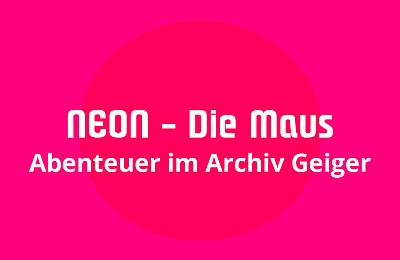 NEON – Die Maus
Abenteuer im Archiv Geiger